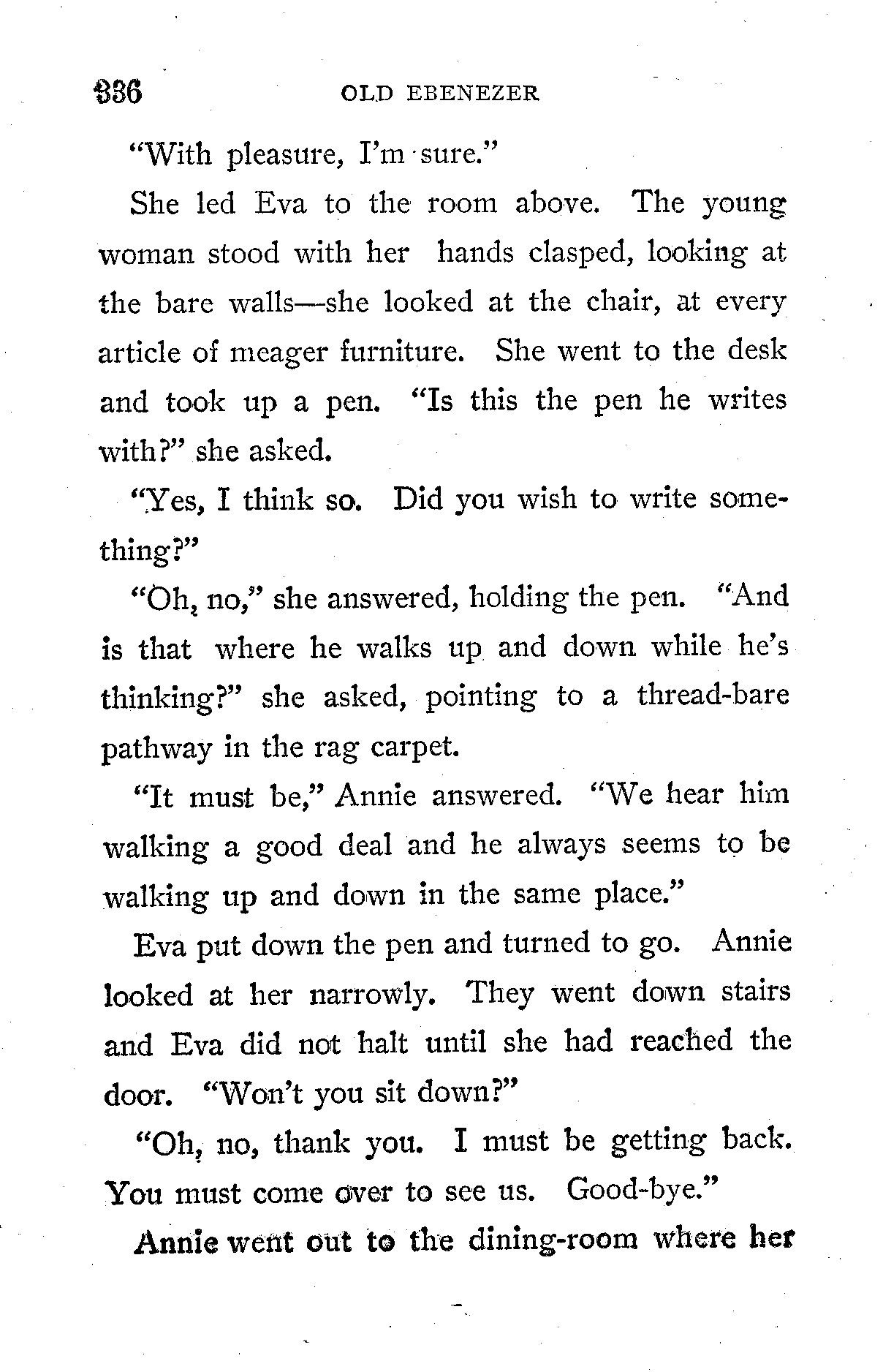 336 OLD EBENEZER

"With pleasure, I'm sure."

She led Eva to the room above. The young woman stood with her hands clasped, looking at the bare walls—she looked at the chair, at every article of meager furniture. She went to the desk and took up a pen. "Is this the pen he writes with?" she asked.

"Yes, I think so. Did you wish to write something?"

"Oh, no," she answered, holding the pen. "And is that where he walks up and down while he's thinking?" she asked, pointing to a thread-bare pathway in the rag carpet.

"It must be," Annie answered. "We hear him walking a good deal and he always seems to be walking up and down in the same place."

Eva put down the pen and turned to go. Annie looked at her narrowly. They went down stairs and Eva did not halt until she had reached the door. "Won't you sit down?"

"Oh, no, thank you. I must be getting back. You must come over to see us. Good-bye."

Annie went out to the dining-room where her